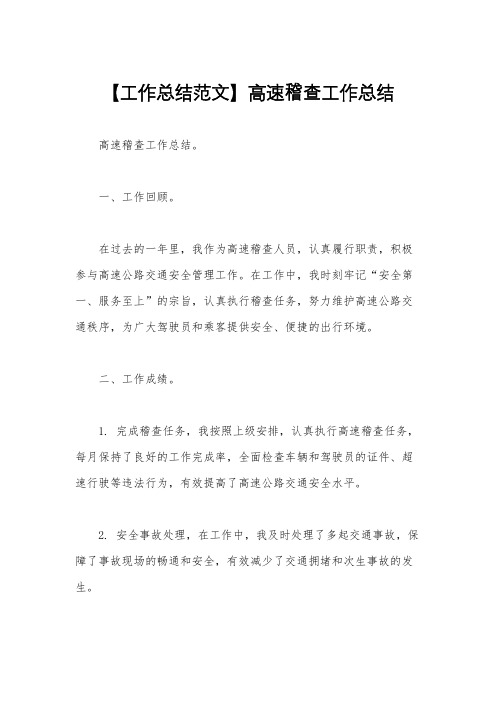 【工作总结范文】高速稽查工作总结

高速稽查工作总结。

一、工作回顾。

在过去的一年里，我作为高速稽查人员，认真履行职责，积极参与高速公路交通安全管理工作。在工作中，我时刻牢记“安全第一、服务至上”的宗旨，认真执行稽查任务，努力维护高速公路交通秩序，为广大驾驶员和乘客提供安全、便捷的出行环境。

二、工作成绩。

1. 完成稽查任务，我按照上级安排，认真执行高速稽查任务，每月保持了良好的工作完成率，全面检查车辆和驾驶员的证件、超速行驶等违法行为，有效提高了高速公路交通安全水平。

2. 安全事故处理，在工作中，我及时处理了多起交通事故，保障了事故现场的畅通和安全，有效减少了交通拥堵和次生事故的发生。